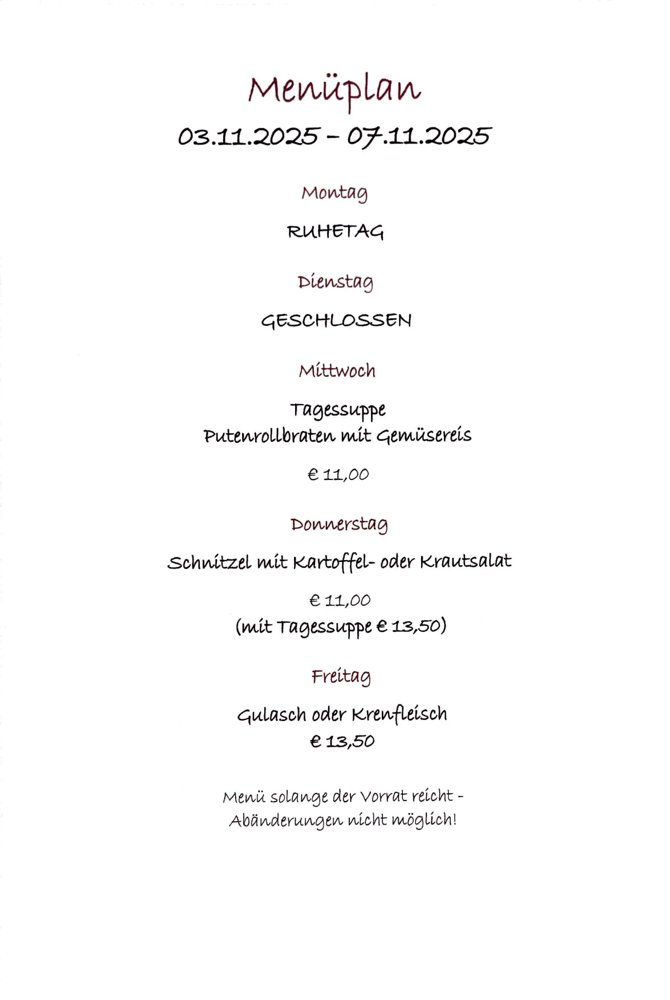 Menüplan

03.11.2025 – 07.11.2025

Montag

RUHETAG

Dienstag

GESCHLOSSEN

Mittwoch

Tagessuppe
Putenrollbraten mit Gemüsereis

€ 11,00

Donnerstag

Schnitzel mit Kartoffel- oder Krautsalat

€ 11,00
(mit Tagessuppe € 13,50)

Freitag

Gulasch oder Krenfleisch
€ 13,50

Menü solange der Vorrat reicht -
Abänderungen nicht möglich!